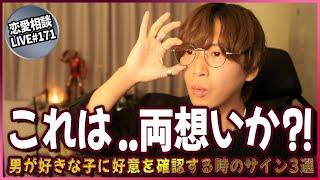 恋愛相談
LIVE#171

これは..両想いか?!

男が好きな子に好意を確認する時のサイン3選